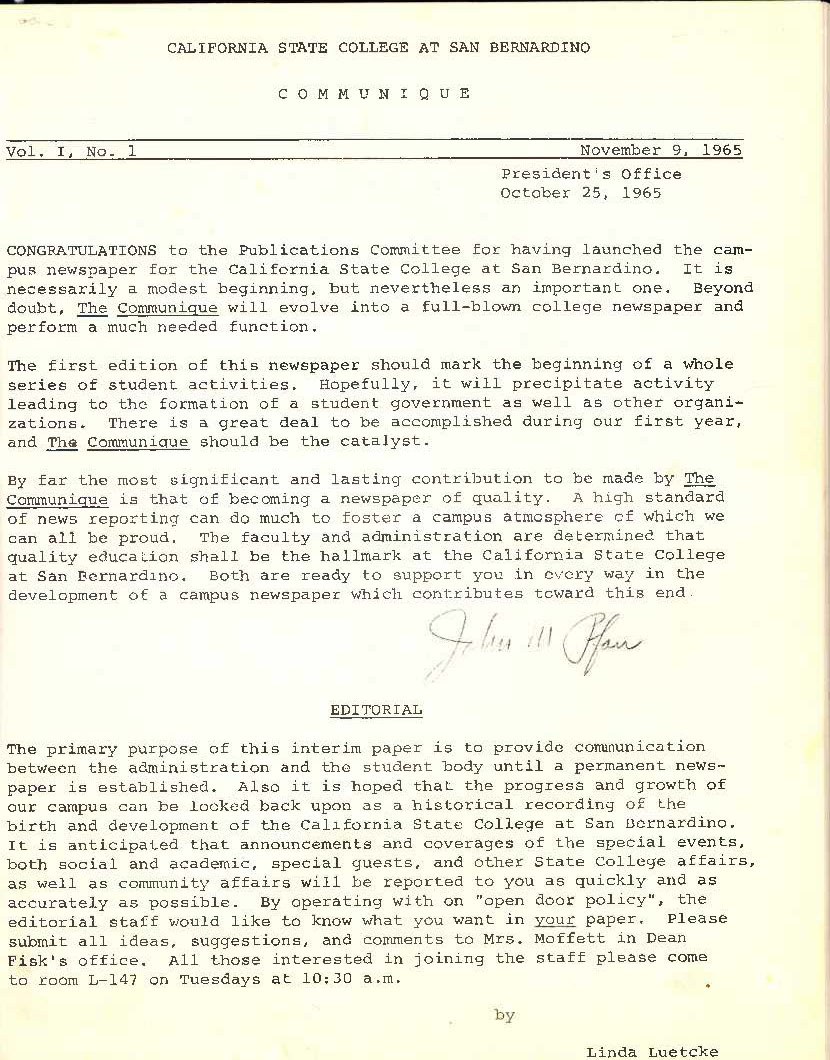 CALIFORNIA STATE COLLEGE AT SAN BERNARDINO

C O M M U N I Q U E

Vol. I, No. 1 November 9, 1965

President's Office
October 25, 1965

CONGRATULATIONS to the Publications Committee for having launched the campus newspaper for the California State College at San Bernardino. It is necessarily a modest beginning, but nevertheless an important one. Beyond doubt, The Communique will evolve into a full-blown college newspaper and perform a much needed function.

The first edition of this newspaper should mark the beginning of a whole series of student activities. Hopefully, it will precipitate activity leading to the formation of a student government as well as other organizations. There is a great deal to be accomplished during our first year, and The Communique should be the catalyst.

By far the most significant and lasting contribution to be made by The Communique is that of becoming a newspaper of quality. A high standard of news reporting can do much to foster a campus atmosphere of which we can all be proud. The faculty and administration are determined that quality education shall be the hallmark at the California State College at San Bernardino. Both are ready to support you in every way in the development of a campus newspaper which contributes toward this end.

John M Pfau

EDITORIAL

The primary purpose of this interim paper is to provide communication between the administration and the student body until a permanent newspaper is established. Also it is hoped that the progress and growth of our campus can be looked back upon as a historical recording of the birth and development of the California State College at San Bernardino. It is anticipated that announcements and coverages of the special events, both social and academic, special guests, and other State College affairs, as well as community affairs will be reported to you as quickly and as accurately as possible. By operating with on "open door policy", the editorial staff would like to know what you want in your paper. Please submit all ideas, suggestions, and comments to Mrs. Moffett in Dean Fisk's office. All those interested in joining the staff please come to room L-147 on Tuesdays at 10:30 a.m.

by

Linda Luetcke